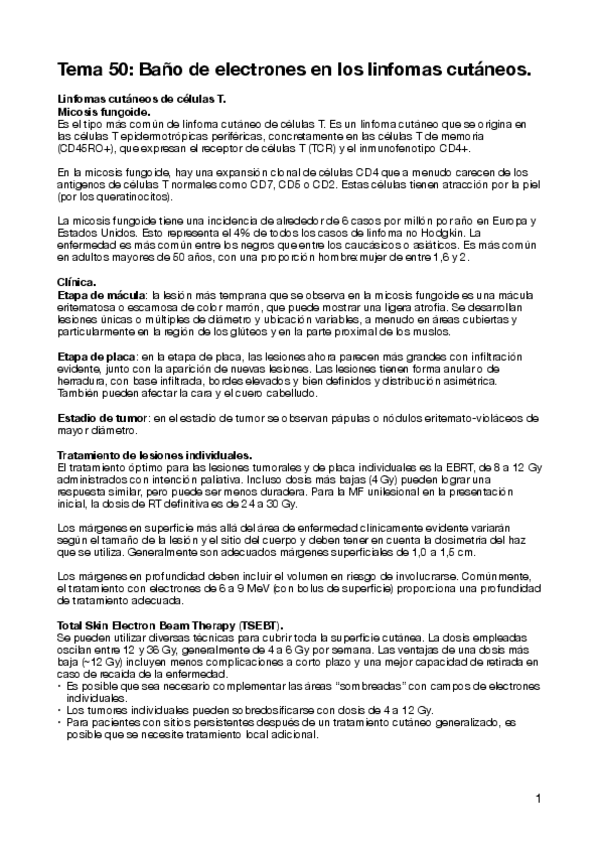 Tema 50: Baño de electrones en los linfomas cutáneos.

Linfomas cutáneos de células T.
Micosis fungoide.
Es el tipo más común de linfoma cutáneo de células T. Es un linfoma cutáneo que se origina en las células T epidermotrópicas periféricas, concretamente en las células T de memoria (CD45RO+), que expresan el receptor de células T (TCR) y el inmunofenotipo CD4+.

En la micosis fungoide, hay una expansión clonal de células CD4 que a menudo carecen de los antígenos de células T normales como CD7, CD5 o CD2. Estas células tienen atracción por la piel (por los queratinocitos).

La micosis fungoide tiene una incidencia de alrededor de 6 casos por millón por año en Europa y Estados Unidos. Esto representa el 4% de todos los casos de linfoma no Hodgkin. La enfermedad es más común entre los negros que entre los caucásicos o asiáticos. Es más común en adultos mayores de 50 años, con una proporción hombre:mujer de entre 1,6 y 2.

Clínica.
Etapa de mácula: la lesión más temprana que se observa en la micosis fungoide es una mácula eritematosa o escamosa de color marrón, que puede mostrar una ligera atrofia. Se desarrollan lesiones únicas o múltiples de diámetro y ubicación variables, a menudo en áreas cubiertas y particularmente en la región de los glúteos y en la parte proximal de los muslos.

Etapa de placa: en la etapa de placa, las lesiones ahora parecen más grandes con infiltración evidente, junto con la aparición de nuevas lesiones. Las lesiones tienen forma anular o de herradura, con base infiltrada, bordes elevados y bien definidos y distribución asimétrica. También pueden afectar la cara y el cuero cabelludo.

Estadio de tumor: en el estadio de tumor se observan pápulas o nódulos eritemato-violáceos de mayor diámetro.

Tratamiento de lesiones individuales.
El tratamiento óptimo para las lesiones tumorales y de placa individuales es la EBRT, de 8 a 12 Gy administrados con intención paliativa. Incluso dosis más bajas (4 Gy) pueden lograr una respuesta similar, pero puede ser menos duradera. Para la MF unilesional en la presentación inicial, la dosis de RT definitiva es de 24 a 30 Gy.

Los márgenes en superficie más allá del área de enfermedad clínicamente evidente variarán según el tamaño de la lesión y el sitio del cuerpo y deben tener en cuenta la dosimetría del haz que se utiliza. Generalmente son adecuados márgenes superficiales de 1,0 a 1,5 cm.

Los márgenes en profundidad deben incluir el volumen en riesgo de involucrarse. Comúnmente, el tratamiento con electrones de 6 a 9 MeV (con bolus de superficie) proporciona una profundidad de tratamiento adecuada.

Total Skin Electron Beam Therapy (TSEBT).
Se pueden utilizar diversas técnicas para cubrir toda la superficie cutánea. La dosis empleadas oscilan entre 12 y 36 Gy, generalmente de 4 a 6 Gy por semana. Las ventajas de una dosis más baja (~12 Gy) incluyen menos complicaciones a corto plazo y una mejor capacidad de retirada en caso de recaída de la enfermedad.
• Es posible que sea necesario complementar las áreas "sombreadas" con campos de electrones individuales.
• Los tumores individuales pueden sobredosificarse con dosis de 4 a 12 Gy.
• Para pacientes con sitios persistentes después de un tratamiento cutáneo generalizado, es posible que se necesite tratamiento local adicional.

1